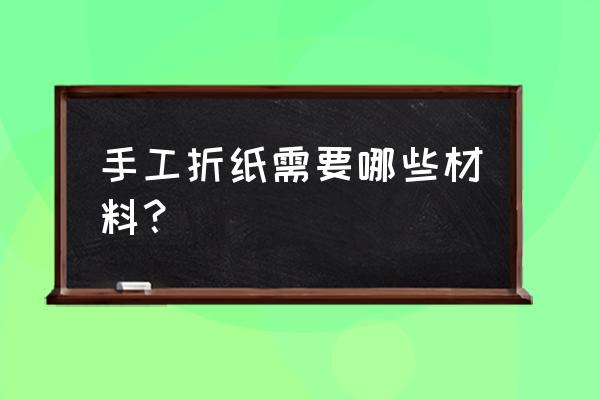 手工折纸需要哪些材料？